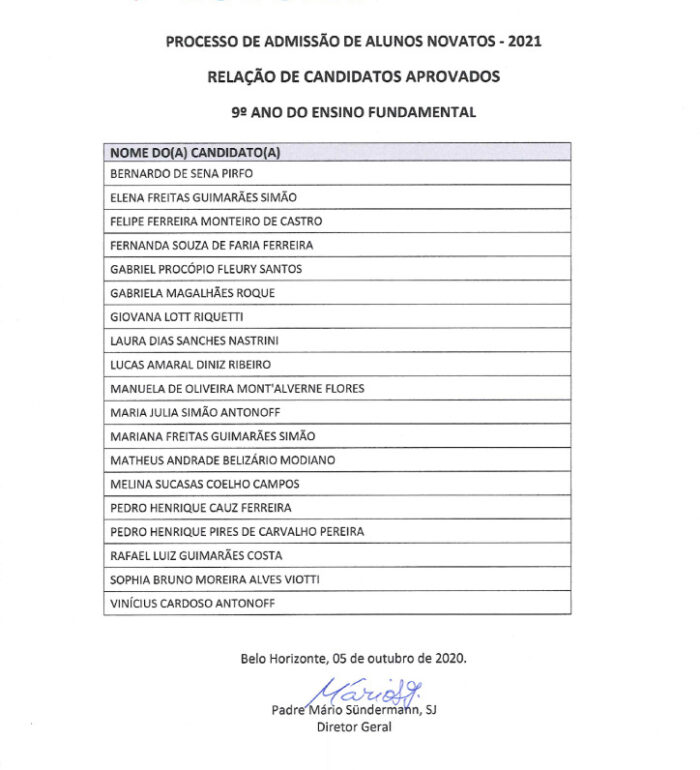 PROCESSO DE ADMISSÃO DE ALUNOS NOVATOS - 2021

RELAÇÃO DE CANDIDATOS APROVADOS

9º ANO DO ENSINO FUNDAMENTAL

| NOME DO(A) CANDIDATO(A) |
|---|
| BERNARDO DE SENA PIRFO |
| ELENA FREITAS GUIMARÃES SIMÃO |
| FELIPE FERREIRA MONTEIRO DE CASTRO |
| FERNANDA SOUZA DE FARIA FERREIRA |
| GABRIEL PROCÓPIO FLEURY SANTOS |
| GABRIELA MAGALHÃES ROQUE |
| GIOVANA LOTT RIQUETTI |
| LAURA DIAS SANCHES NASTRINI |
| LUCAS AMARAL DINIZ RIBEIRO |
| MANUELA DE OLIVEIRA MONT'ALVERNE FLORES |
| MARIA JULIA SIMÃO ANTONOFF |
| MARIANA FREITAS GUIMARÃES SIMÃO |
| MATHEUS ANDRADE BELIZÁRIO MODIANO |
| MELINA SUCASAS COELHO CAMPOS |
| PEDRO HENRIQUE CAUZ FERREIRA |
| PEDRO HENRIQUE PIRES DE CARVALHO PEREIRA |
| RAFAEL LUIZ GUIMARÃES COSTA |
| SOPHIA BRUNO MOREIRA ALVES VIOTTI |
| VINÍCIUS CARDOSO ANTONOFF |

Belo Horizonte, 05 de outubro de 2020.

Mário SJ.

Padre Mário Sündermann, SJ
Diretor Geral